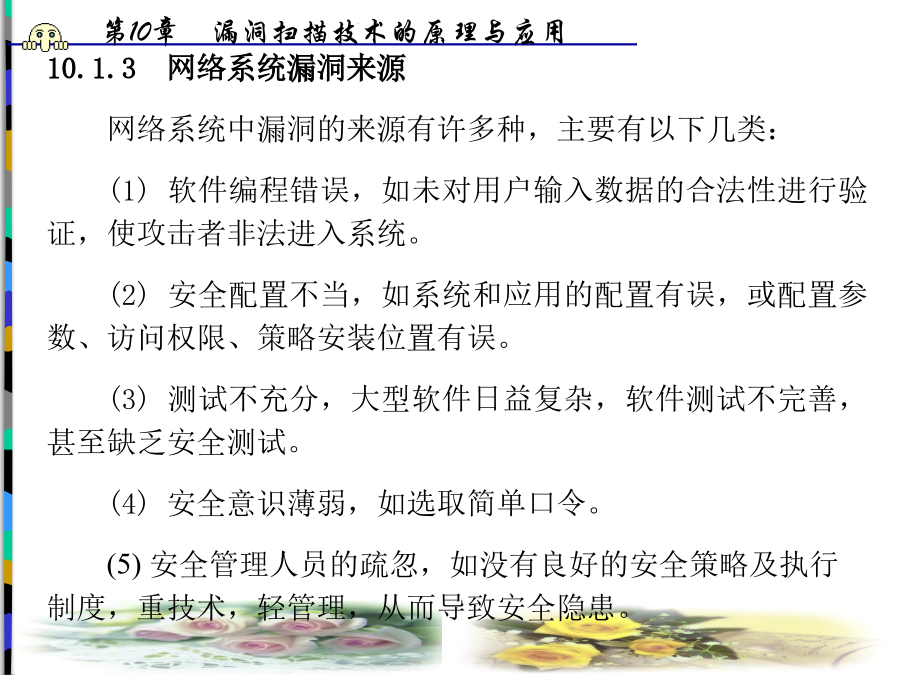 第10章　漏洞扫描技术的原理与应用

10.1.3　网络系统漏洞来源

网络系统中漏洞的来源有许多种，主要有以下几类：

(1) 软件编程错误，如未对用户输入数据的合法性进行验证，使攻击者非法进入系统。

(2) 安全配置不当，如系统和应用的配置有误，或配置参数、访问权限、策略安装位置有误。

(3) 测试不充分，大型软件日益复杂，软件测试不完善，甚至缺乏安全测试。

(4) 安全意识薄弱，如选取简单口令。

(5) 安全管理人员的疏忽，如没有良好的安全策略及执行制度，重技术，轻管理，从而导致安全隐患。